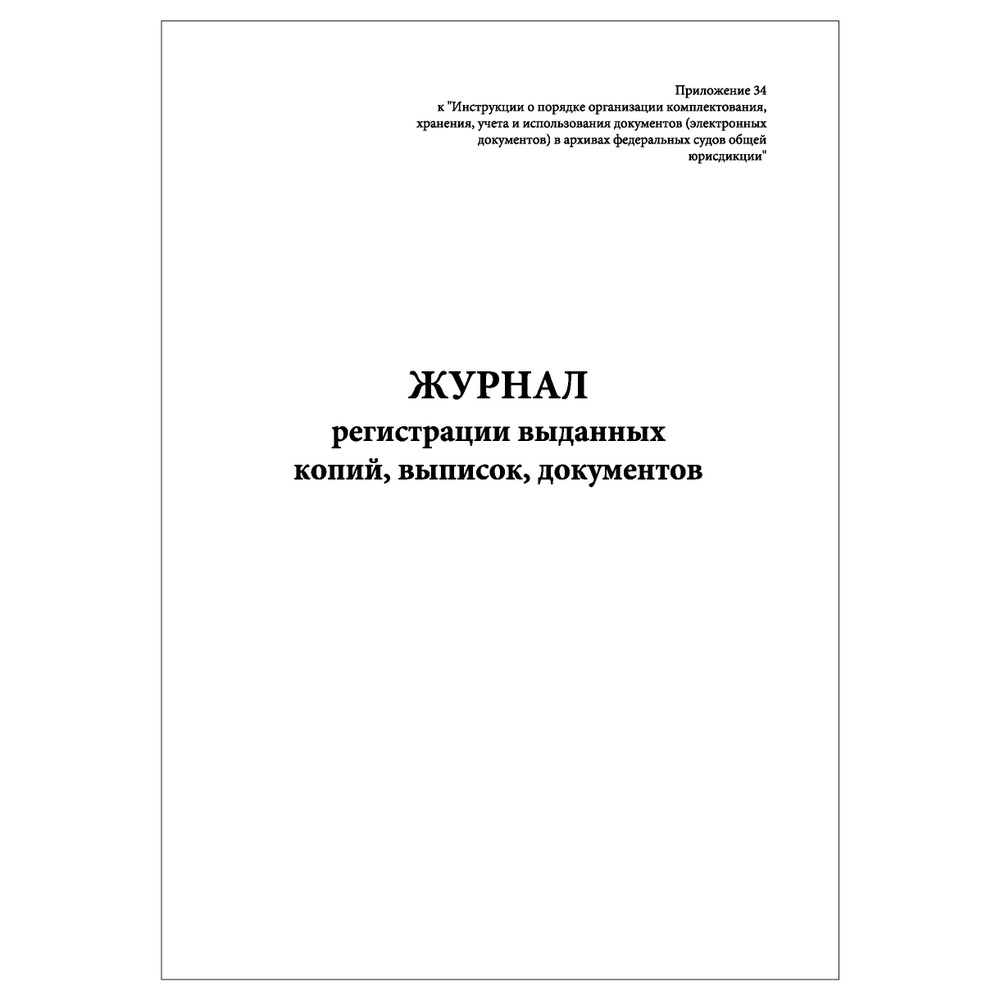 Приложение 34
к "Инструкции о порядке организации комплектования, хранения, учета и использования документов (электронных документов) в архивах федеральных судов общей юрисдикции"

ЖУРНАЛ
регистрации выданных
копий, выписок, документов